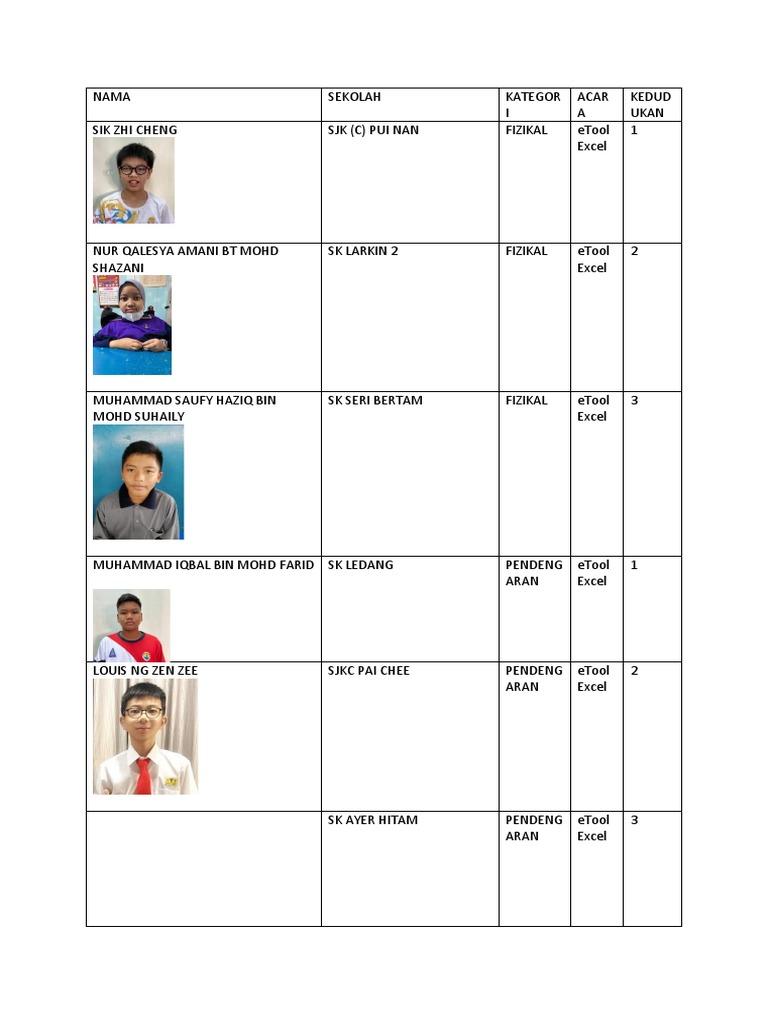 | NAMA | SEKOLAH | KATEGORI | ACARA | KEDUDUKAN |
|---|---|---|---|---|
| SIK ZHI CHENG | SJK (C) PUI NAN | FIZIKAL | eTool Excel | 1 |
| NUR QALESYA AMANI BT MOHD SHAZANI | SK LARKIN 2 | FIZIKAL | eTool Excel | 2 |
| MUHAMMAD SAUFY HAZIQ BIN MOHD SUHAILY | SK SERI BERTAM | FIZIKAL | eTool Excel | 3 |
| MUHAMMAD IQBAL BIN MOHD FARID | SK LEDANG | PENDENGARAN | eTool Excel | 1 |
| LOUIS NG ZEN ZEE | SJKC PAI CHEE | PENDENGARAN | eTool Excel | 2 |
| | SK AYER HITAM | PENDENGARAN | eTool Excel | 3 |